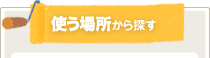 使う場所から探す